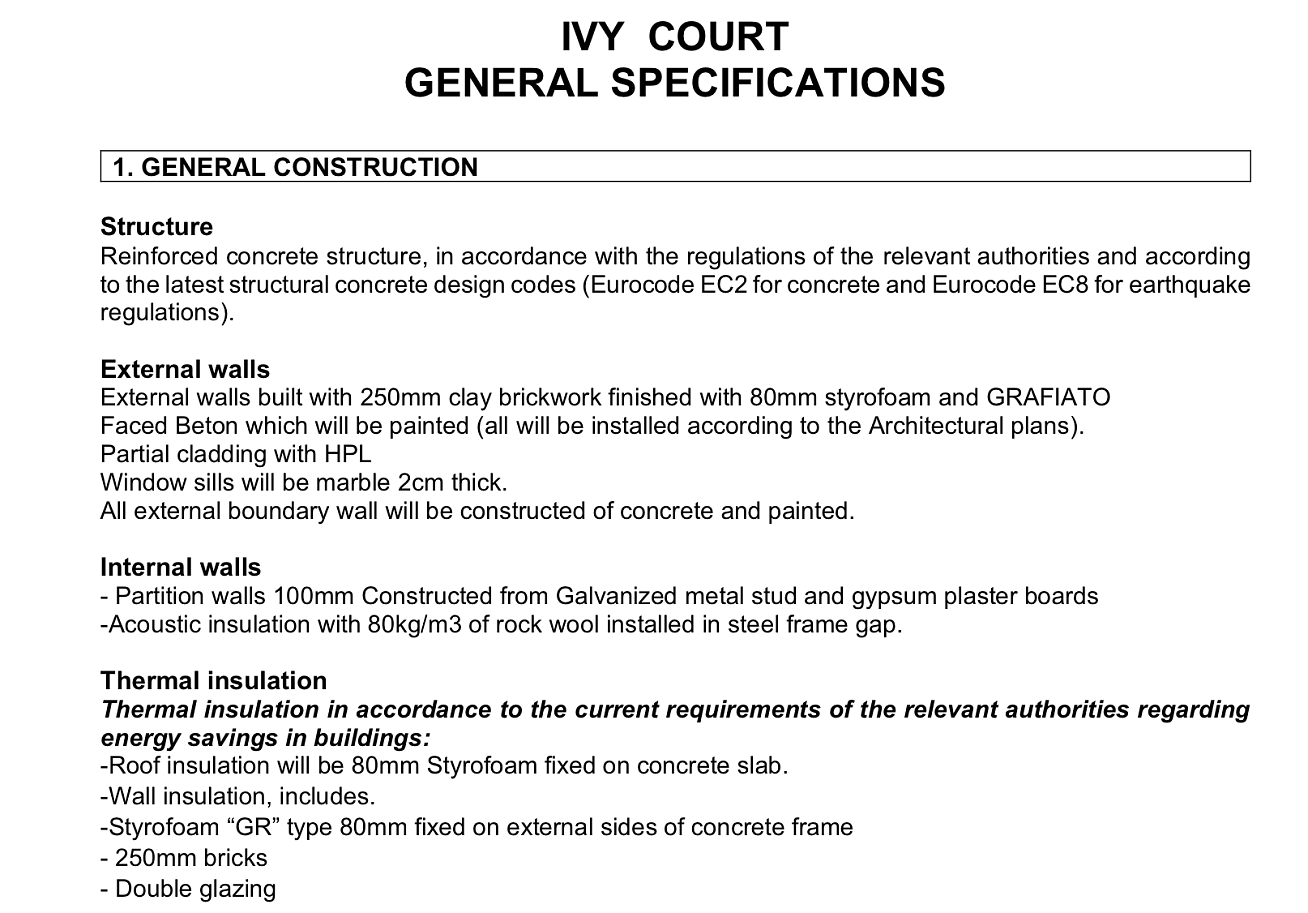 IVY COURT
GENERAL SPECIFICATIONS

1. GENERAL CONSTRUCTION

Structure
Reinforced concrete structure, in accordance with the regulations of the relevant authorities and according to the latest structural concrete design codes (Eurocode EC2 for concrete and Eurocode EC8 for earthquake regulations).

External walls
External walls built with 250mm clay brickwork finished with 80mm styrofoam and GRAFIATO
Faced Beton which will be painted (all will be installed according to the Architectural plans).
Partial cladding with HPL
Window sills will be marble 2cm thick.
All external boundary wall will be constructed of concrete and painted.

Internal walls
- Partition walls 100mm Constructed from Galvanized metal stud and gypsum plaster boards
-Acoustic insulation with 80kg/m3 of rock wool installed in steel frame gap.

Thermal insulation
Thermal insulation in accordance to the current requirements of the relevant authorities regarding energy savings in buildings:
-Roof insulation will be 80mm Styrofoam fixed on concrete slab.
-Wall insulation, includes.
-Styrofoam “GR” type 80mm fixed on external sides of concrete frame
- 250mm bricks
- Double glazing